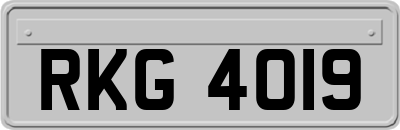 RKG 4019